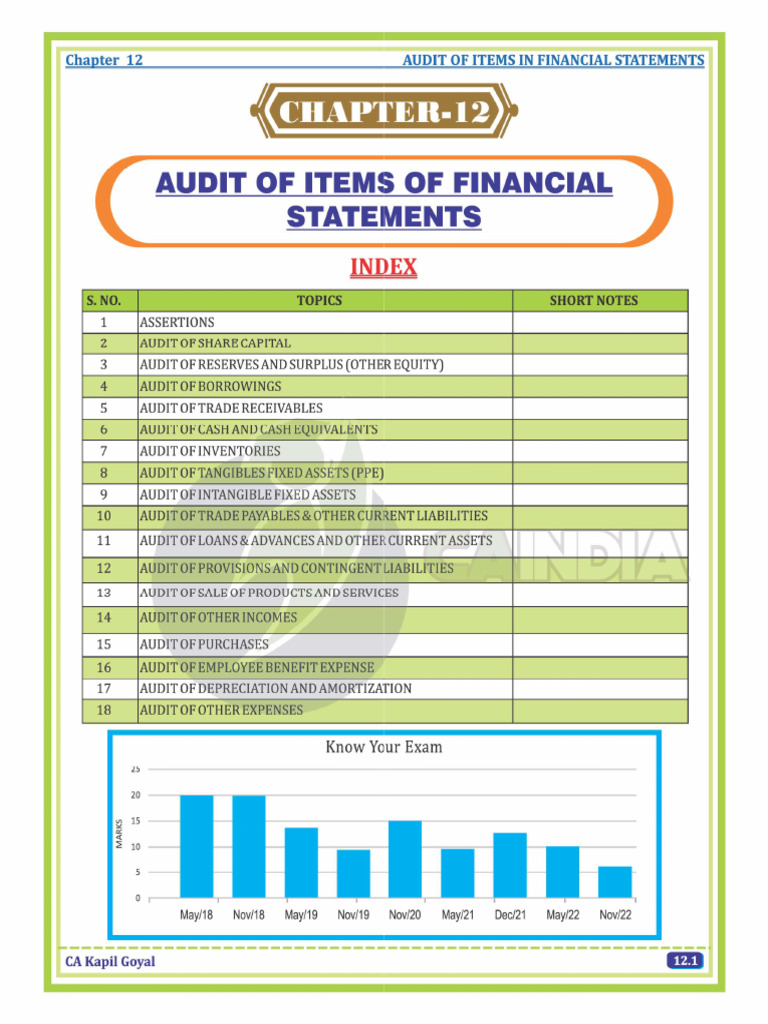 Chapter 12 AUDIT OF ITEMS IN FINANCIAL STATEMENTS

CHAPTER-12

AUDIT OF ITEMS OF FINANCIAL STATEMENTS

INDEX

| S. NO. | TOPICS | SHORT NOTES |
|---|---|---|
| 1 | ASSERTIONS | |
| 2 | AUDIT OF SHARE CAPITAL | |
| 3 | AUDIT OF RESERVES AND SURPLUS (OTHER EQUITY) | |
| 4 | AUDIT OF BORROWINGS | |
| 5 | AUDIT OF TRADE RECEIVABLES | |
| 6 | AUDIT OF CASH AND CASH EQUIVALENTS | |
| 7 | AUDIT OF INVENTORIES | |
| 8 | AUDIT OF TANGIBLES FIXED ASSETS (PPE) | |
| 9 | AUDIT OF INTANGIBLE FIXED ASSETS | |
| 10 | AUDIT OF TRADE PAYABLES & OTHER CURRENT LIABILITIES | |
| 11 | AUDIT OF LOANS & ADVANCES AND OTHER CURRENT ASSETS | |
| 12 | AUDIT OF PROVISIONS AND CONTINGENT LIABILITIES | |
| 13 | AUDIT OF SALE OF PRODUCTS AND SERVICES | |
| 14 | AUDIT OF OTHER INCOMES | |
| 15 | AUDIT OF PURCHASES | |
| 16 | AUDIT OF EMPLOYEE BENEFIT EXPENSE | |
| 17 | AUDIT OF DEPRECIATION AND AMORTIZATION | |
| 18 | AUDIT OF OTHER EXPENSES | |

CA INDIA

Know Your Exam

MARKS

25
20
15
10
5
0

May/18 Nov/18 May/19 Nov/19 Nov/20 May/21 Dec/21 May/22 Nov/22

CA Kapil Goyal 12.1